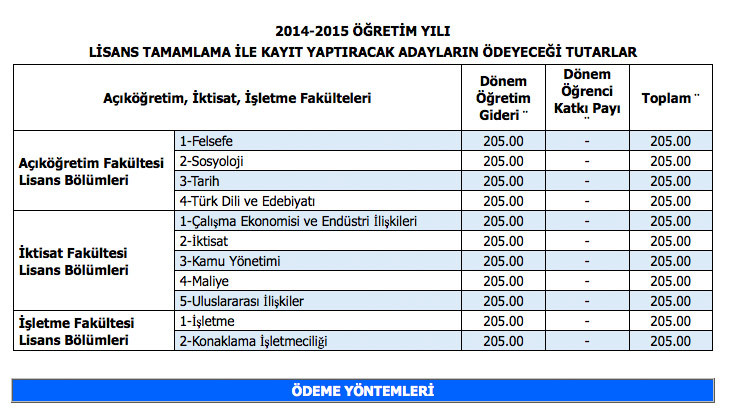 2014-2015 ÖĞRETİM YILI
LİSANS TAMAMLAMA İLE KAYIT YAPTIRACAK ADAYLARIN ÖDEYECEĞİ TUTARLAR

| Açıköğretim, İktisat, İşletme Fakülteleri | | Dönem Öğretim Gideri ¨ | Dönem Öğrenci Katkı Payı ¨ | Toplam ¨ |
|---|---|---|---|---|
| Açıköğretim Fakültesi Lisans Bölümleri | 1-Felsefe | 205.00 | - | 205.00 |
| | 2-Sosyoloji | 205.00 | - | 205.00 |
| | 3-Tarih | 205.00 | - | 205.00 |
| | 4-Türk Dili ve Edebiyatı | 205.00 | - | 205.00 |
| İktisat Fakültesi Lisans Bölümleri | 1-Çalışma Ekonomisi ve Endüstri İlişkileri | 205.00 | - | 205.00 |
| | 2-İktisat | 205.00 | - | 205.00 |
| | 3-Kamu Yönetimi | 205.00 | - | 205.00 |
| | 4-Maliye | 205.00 | - | 205.00 |
| | 5-Uluslararası İlişkiler | 205.00 | - | 205.00 |
| İşletme Fakültesi Lisans Bölümleri | 1-İşletme | 205.00 | - | 205.00 |
| | 2-Konaklama İşletmeciliği | 205.00 | - | 205.00 |

ÖDEME YÖNTEMLERİ